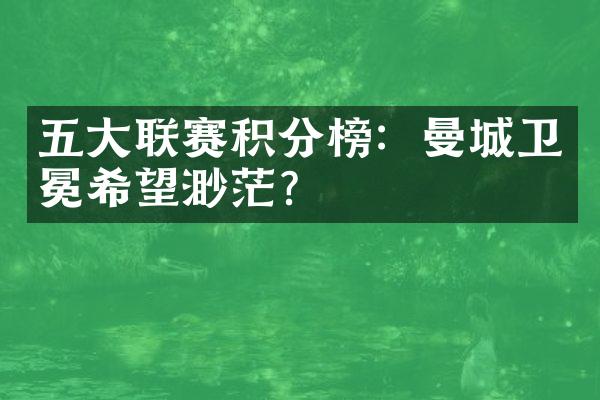 五大联赛积分榜：曼城卫冕希望渺茫？